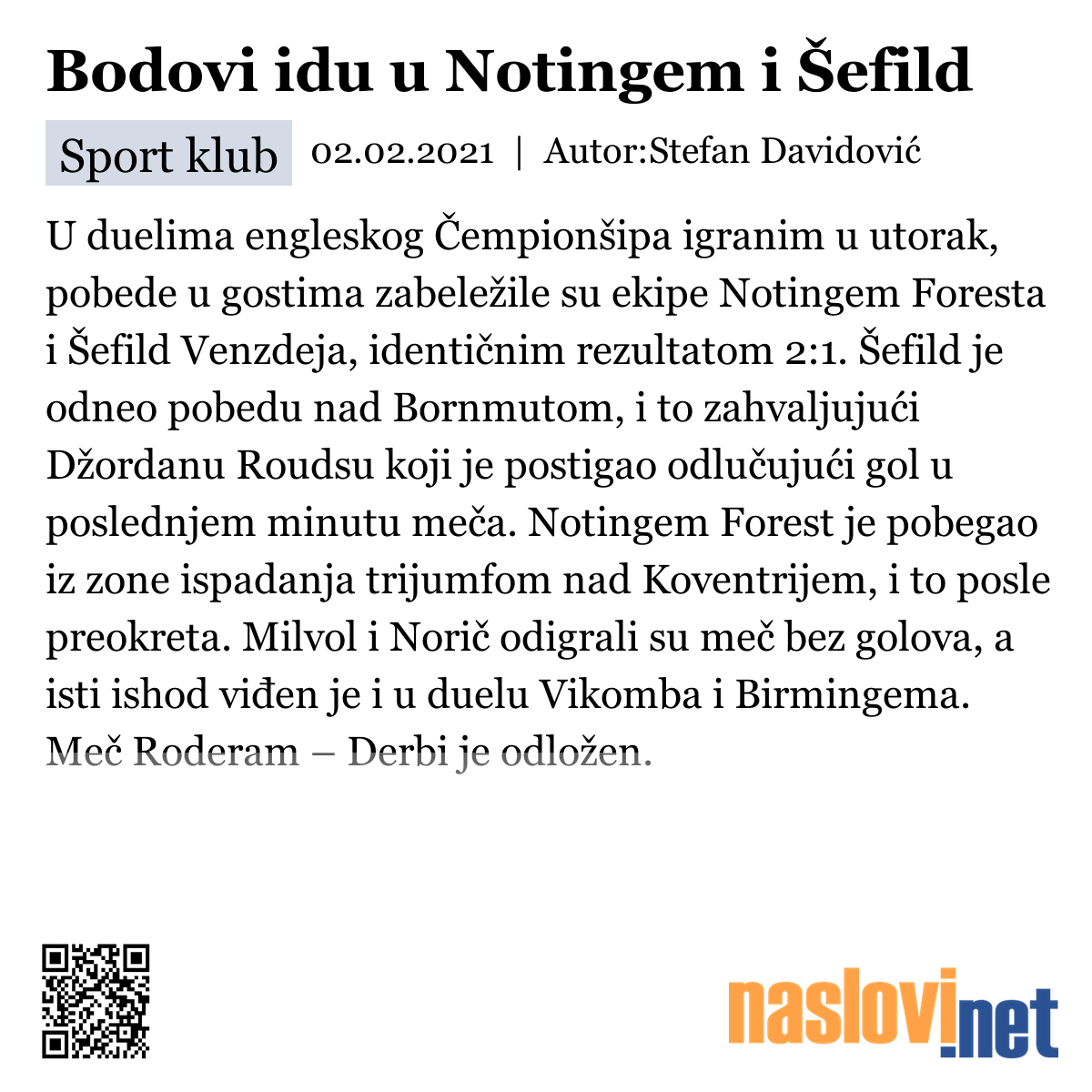 Bodovi idu u Notingem i Šefild

Sport klub 02.02.2021 | Autor:Stefan Davidović

U duelima engleskog Čempionšipa igranim u utorak, pobede u gostima zabeležile su ekipe Notingem Foresta i Šefild Venzdeja, identičnim rezultatom 2:1. Šefild je odneo pobedu nad Bornmutom, i to zahvaljujući Džordanu Roudsu koji je postigao odlučujući gol u poslednjem minutu meča. Notingem Forest je pobegao iz zone ispadanja trijumfom nad Koventrijem, i to posle preokreta. Milvol i Norič odigrali su meč bez golova, a isti ishod viđen je i u duelu Vikomba i Birmingema. Meč Roderam – Derbi je odložen.

naslovi.net